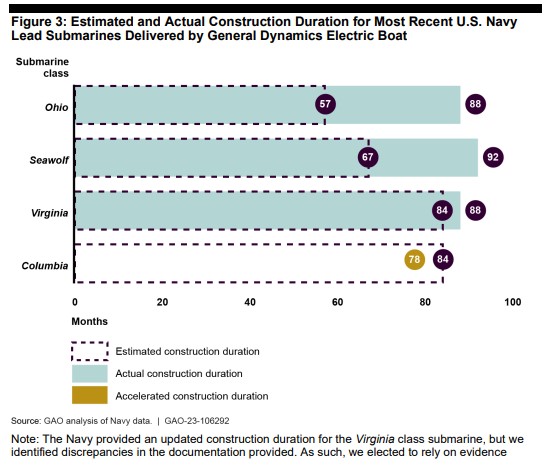 Figure 3: Estimated and Actual Construction Duration for Most Recent U.S. Navy Lead Submarines Delivered by General Dynamics Electric Boat

Submarine class

Ohio 57 88

Seawolf 67 92

Virginia 84 88

Columbia 78 84

0 20 40 60 80 100

Months

Estimated construction duration
Actual construction duration
Accelerated construction duration

Source: GAO analysis of Navy data. | GAO-23-106292

Note: The Navy provided an updated construction duration for the Virginia class submarine, but we identified discrepancies in the documentation provided. As such, we elected to rely on evidence